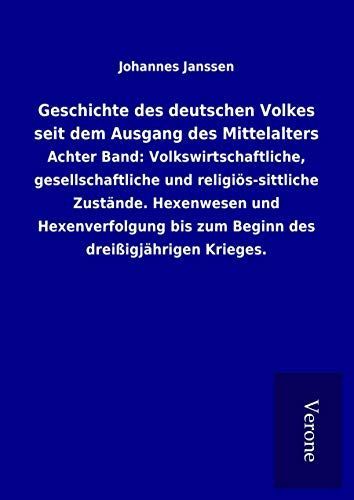 Johannes Janssen

Geschichte des deutschen Volkes seit dem Ausgang des Mittelalters

Achter Band: Volkswirtschaftliche, gesellschaftliche und religiös-sittliche Zustände. Hexenwesen und Hexenverfolgung bis zum Beginn des dreißigjährigen Krieges.

Verone